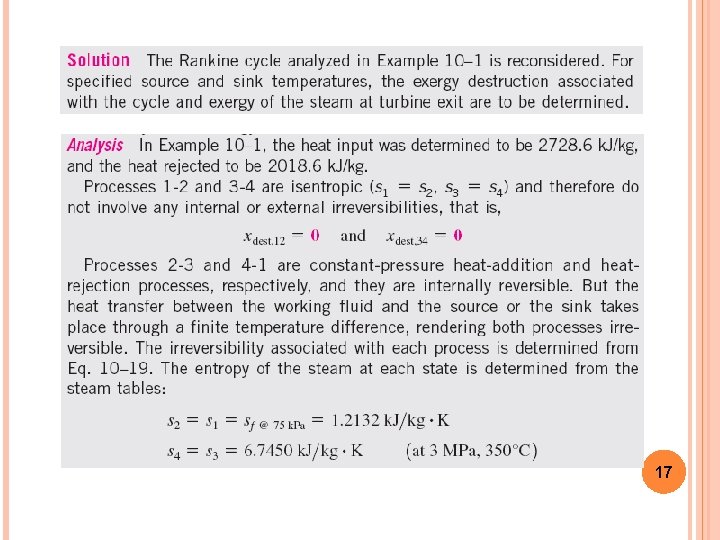 Solution The Rankine cycle analyzed in Example 10–1 is reconsidered. For specified source and sink temperatures, the exergy destruction associated with the cycle and exergy of the steam at turbine exit are to be determined.

Analysis In Example 10–1, the heat input was determined to be 2728.6 kJ/kg, and the heat rejected to be 2018.6 kJ/kg.

Processes 1-2 and 3-4 are isentropic ($s_1 = s_2$, $s_3 = s_4$) and therefore do not involve any internal or external irreversibilities, that is,

$x_{dest,12} = 0$ and $x_{dest,34} = 0$

Processes 2-3 and 4-1 are constant-pressure heat-addition and heat-rejection processes, respectively, and they are internally reversible. But the heat transfer between the working fluid and the source or the sink takes place through a finite temperature difference, rendering both processes irreversible. The irreversibility associated with each process is determined from Eq. 10–19. The entropy of the steam at each state is determined from the steam tables:

$s_2 = s_1 = s_{f\ @\ 75\ kPa} = 1.2132\ kJ/kg \cdot K$

$s_4 = s_3 = 6.7450\ kJ/kg \cdot K$ (at 3 MPa, 350°C)

17